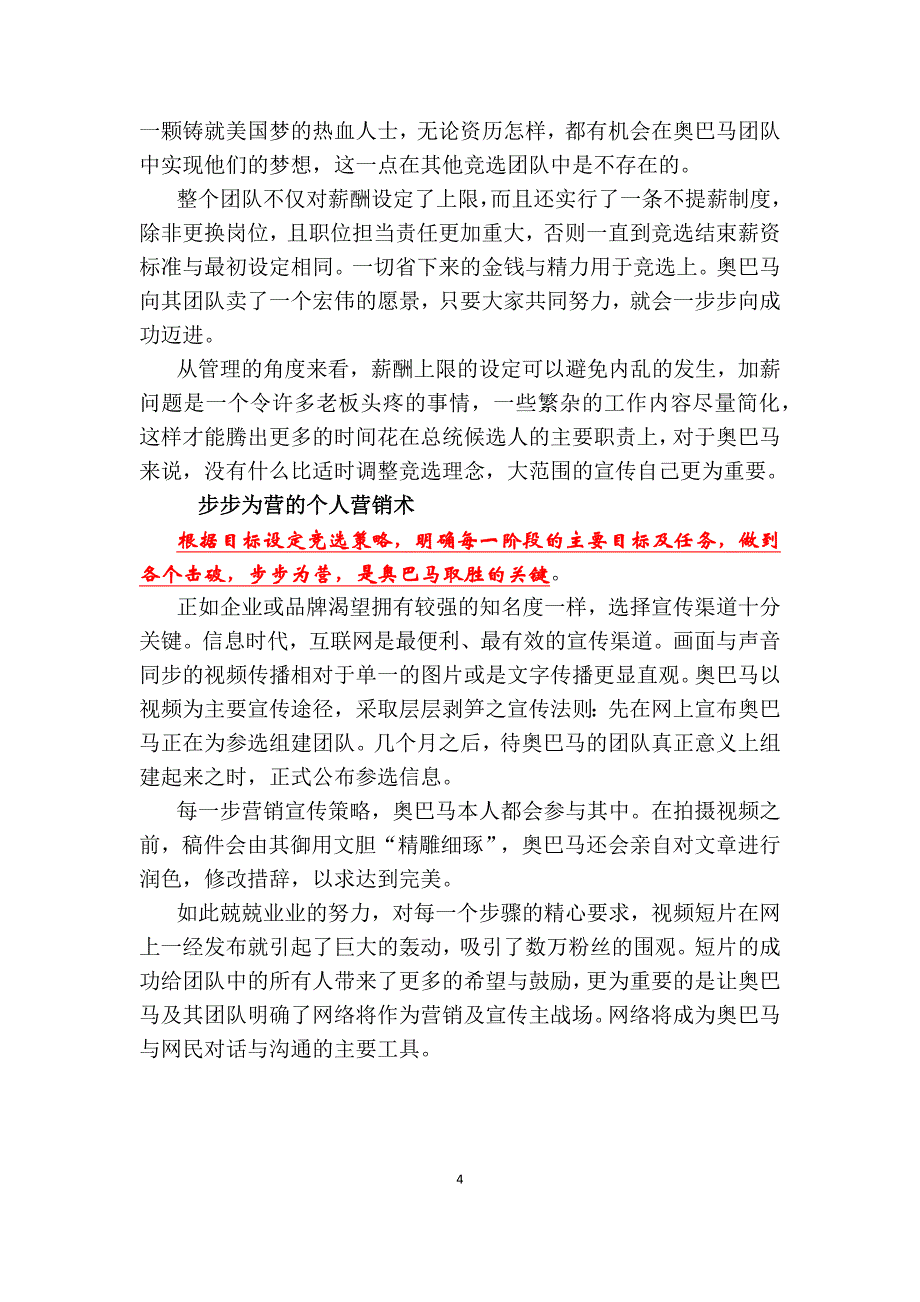 一颗铸就美国梦的热血人士，无论资历怎样，都有机会在奥巴马团队中实现他们的梦想，这一点在其他竞选团队中是不存在的。

整个团队不仅对薪酬设定了上限，而且还实行了一条不提薪制度，除非更换岗位，且职位担当责任更加重大，否则一直到竞选结束薪资标准与最初设定相同。一切省下来的金钱与精力用于竞选上。奥巴马向其团队卖了一个宏伟的愿景，只要大家共同努力，就会一步步向成功迈进。

从管理的角度来看，薪酬上限的设定可以避免内乱的发生，加薪问题是一个令许多老板头疼的事情，一些繁杂的工作内容尽量简化，这样才能腾出更多的时间花在总统候选人的主要职责上，对于奥巴马来说，没有什么比适时调整竞选理念，大范围的宣传自己更为重要。

步步为营的个人营销术

根据目标设定竞选策略，明确每一阶段的主要目标及任务，做到各个击破，步步为营，是奥巴马取胜的关键。

正如企业或品牌渴望拥有较强的知名度一样，选择宣传渠道十分关键。信息时代，互联网是最便利、最有效的宣传渠道。画面与声音同步的视频传播相对于单一的图片或是文字传播更显直观。奥巴马以视频为主要宣传途径，采取层层剥笋之宣传法则：先在网上宣布奥巴马正在为参选组建团队。几个月之后，待奥巴马的团队真正意义上组建起来之时，正式公布参选信息。

每一步营销宣传策略，奥巴马本人都会参与其中。在拍摄视频之前，稿件会由其御用文胆“精雕细琢”，奥巴马还会亲自对文章进行润色，修改措辞，以求达到完美。

如此兢兢业业的努力，对每一个步骤的精心要求，视频短片在网上一经发布就引起了巨大的轰动，吸引了数万粉丝的围观。短片的成功给团队中的所有人带来了更多的希望与鼓励，更为重要的是让奥巴马及其团队明确了网络将作为营销及宣传主战场。网络将成为奥巴马与网民对话与沟通的主要工具。

4